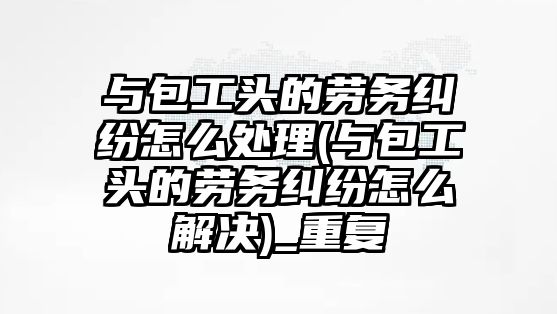 与包工头的劳务纠纷怎么处理(与包工头的劳务纠纷怎么解决)_重复